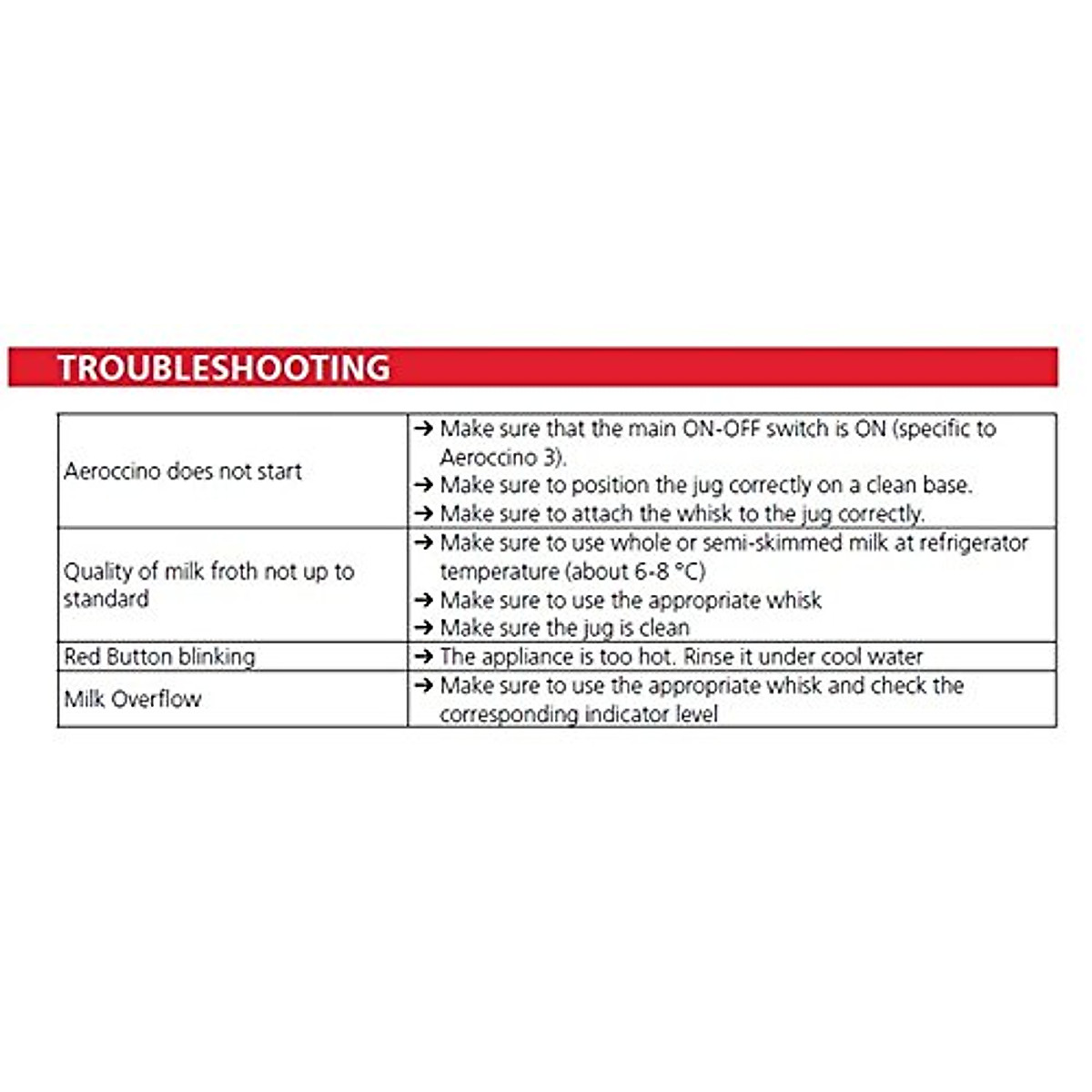 TROUBLESHOOTING

| | |
|---|---|
| Aeroccino does not start | → Make sure that the main ON-OFF switch is ON (specific to Aeroccino 3). → Make sure to position the jug correctly on a clean base. → Make sure to attach the whisk to the jug correctly. |
| Quality of milk froth not up to standard | → Make sure to use whole or semi-skimmed milk at refrigerator temperature (about 6-8 °C) → Make sure to use the appropriate whisk → Make sure the jug is clean |
| Red Button blinking | → The appliance is too hot. Rinse it under cool water |
| Milk Overflow | → Make sure to use the appropriate whisk and check the corresponding indicator level |